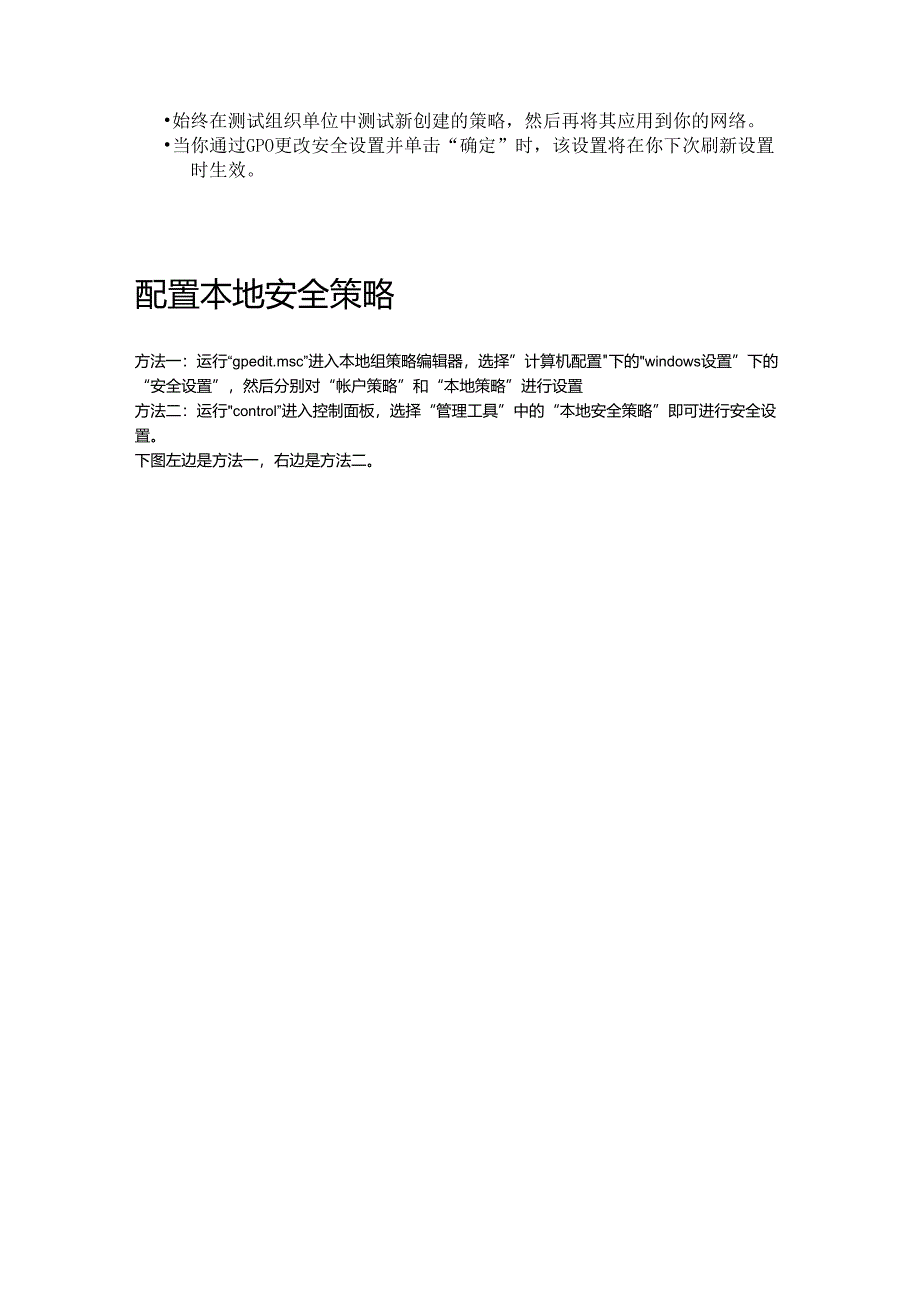 •始终在测试组织单位中测试新创建的策略，然后再将其应用到你的网络。
•当你通过GPO更改安全设置并单击“确定”时，该设置将在你下次刷新设置时生效。

配置本地安全策略

方法一：运行“gpedit.msc”进入本地组策略编辑器，选择”计算机配置"下的"windows设置”下的“安全设置”，然后分别对“帐户策略”和“本地策略”进行设置
方法二：运行"control”进入控制面板，选择“管理工具”中的“本地安全策略”即可进行安全设置。
下图左边是方法一，右边是方法二。